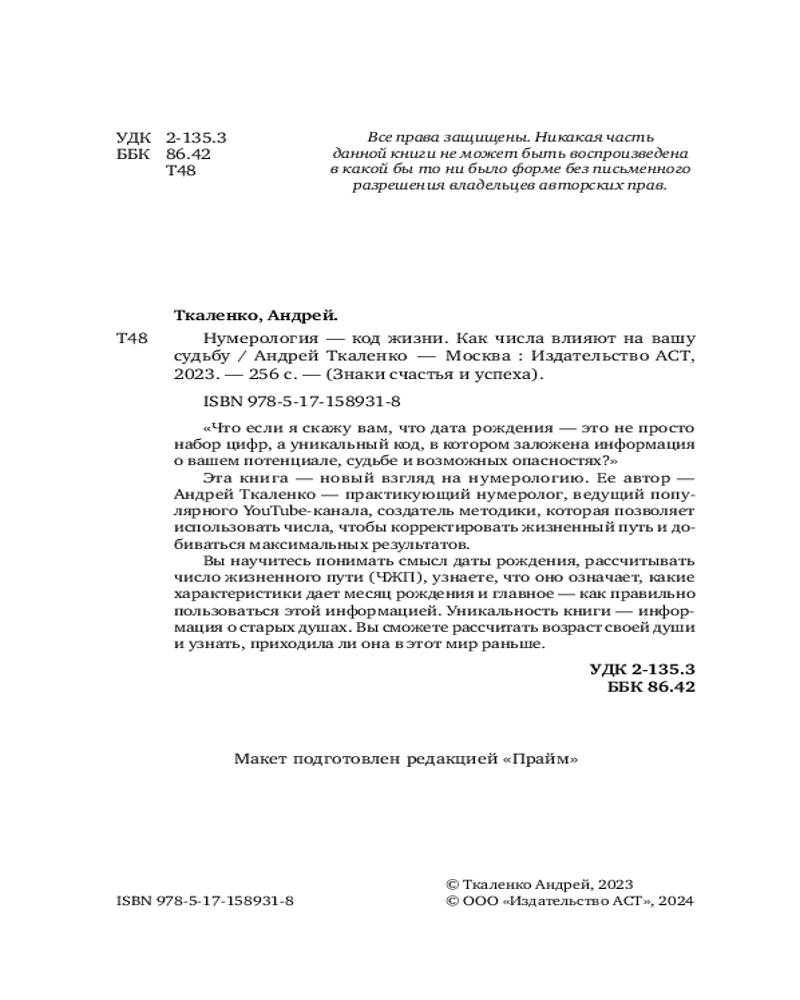 УДК 2-135.3
ББК 86.42
Т48

Все права защищены. Никакая часть данной книги не может быть воспроизведена в какой бы то ни было форме без письменного разрешения владельцев авторских прав.

Ткаленко, Андрей.

Т48 Нумерология — код жизни. Как числа влияют на вашу судьбу / Андрей Ткаленко — Москва : Издательство АСТ, 2023. — 256 с. — (Знаки счастья и успеха).

ISBN 978-5-17-158931-8

«Что если я скажу вам, что дата рождения — это не просто набор цифр, а уникальный код, в котором заложена информация о вашем потенциале, судьбе и возможных опасностях?»

Эта книга — новый взгляд на нумерологию. Ее автор — Андрей Ткаленко — практикующий нумеролог, ведущий популярного YouTube-канала, создатель методики, которая позволяет использовать числа, чтобы корректировать жизненный путь и добиваться максимальных результатов.

Вы научитесь понимать смысл даты рождения, рассчитывать число жизненного пути (ЧЖП), узнаете, что оно означает, какие характеристики дает месяц рождения и главное — как правильно пользоваться этой информацией. Уникальность книги — информация о старых душах. Вы сможете рассчитать возраст своей души и узнать, приходила ли она в этот мир раньше.

УДК 2-135.3
ББК 86.42

Макет подготовлен редакцией «Прайм»

ISBN 978-5-17-158931-8

© Ткаленко Андрей, 2023
© ООО «Издательство АСТ», 2024